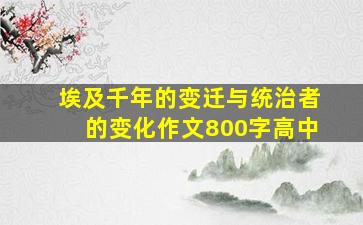 埃及千年的变迁与统治者的变化作文800字高中